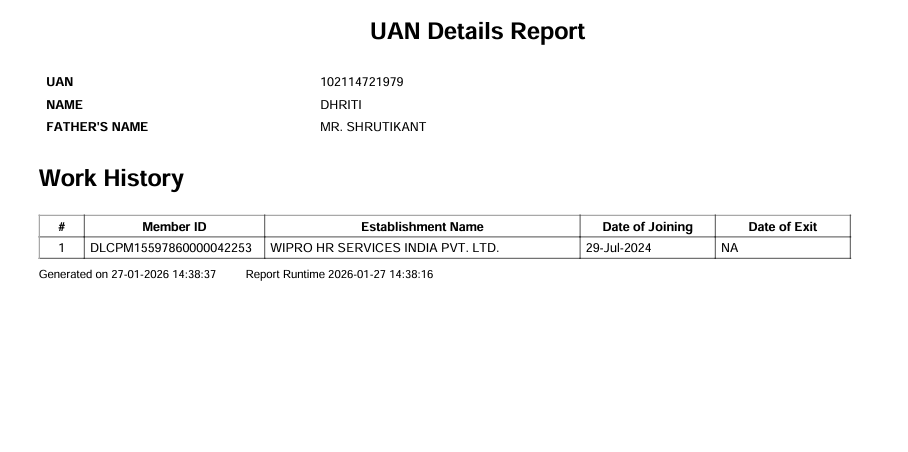 UAN Details Report

UAN 102114721979
NAME DHRITI
FATHER'S NAME MR. SHRUTIKANT

Work History

| # | Member ID | Establishment Name | Date of Joining | Date of Exit |
|---|---|---|---|---|
| 1 | DLCPM15597860000042253 | WIPRO HR SERVICES INDIA PVT. LTD. | 29-Jul-2024 | NA |

Generated on 27-01-2026 14:38:37 Report Runtime 2026-01-27 14:38:16